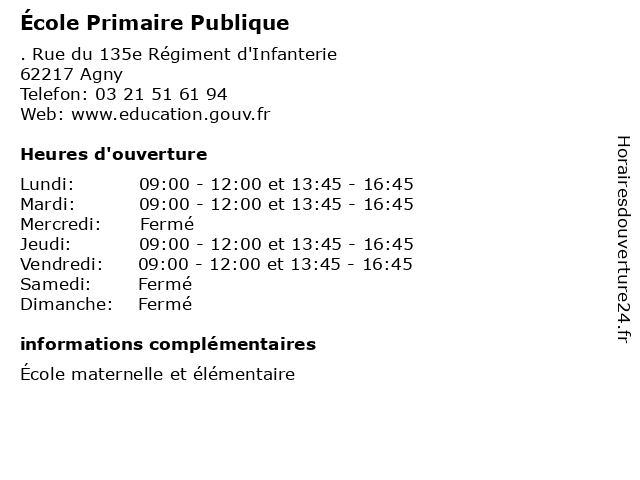 École Primaire Publique

. Rue du 135e Régiment d'Infanterie
62217 Agny
Telefon: 03 21 51 61 94
Web: www.education.gouv.fr

Heures d'ouverture

| | |
|---|---|
| Lundi: | 09:00 - 12:00 et 13:45 - 16:45 |
| Mardi: | 09:00 - 12:00 et 13:45 - 16:45 |
| Mercredi: | Fermé |
| Jeudi: | 09:00 - 12:00 et 13:45 - 16:45 |
| Vendredi: | 09:00 - 12:00 et 13:45 - 16:45 |
| Samedi: | Fermé |
| Dimanche: | Fermé |

informations complémentaires

École maternelle et élémentaire

Horairesdouverture24.fr